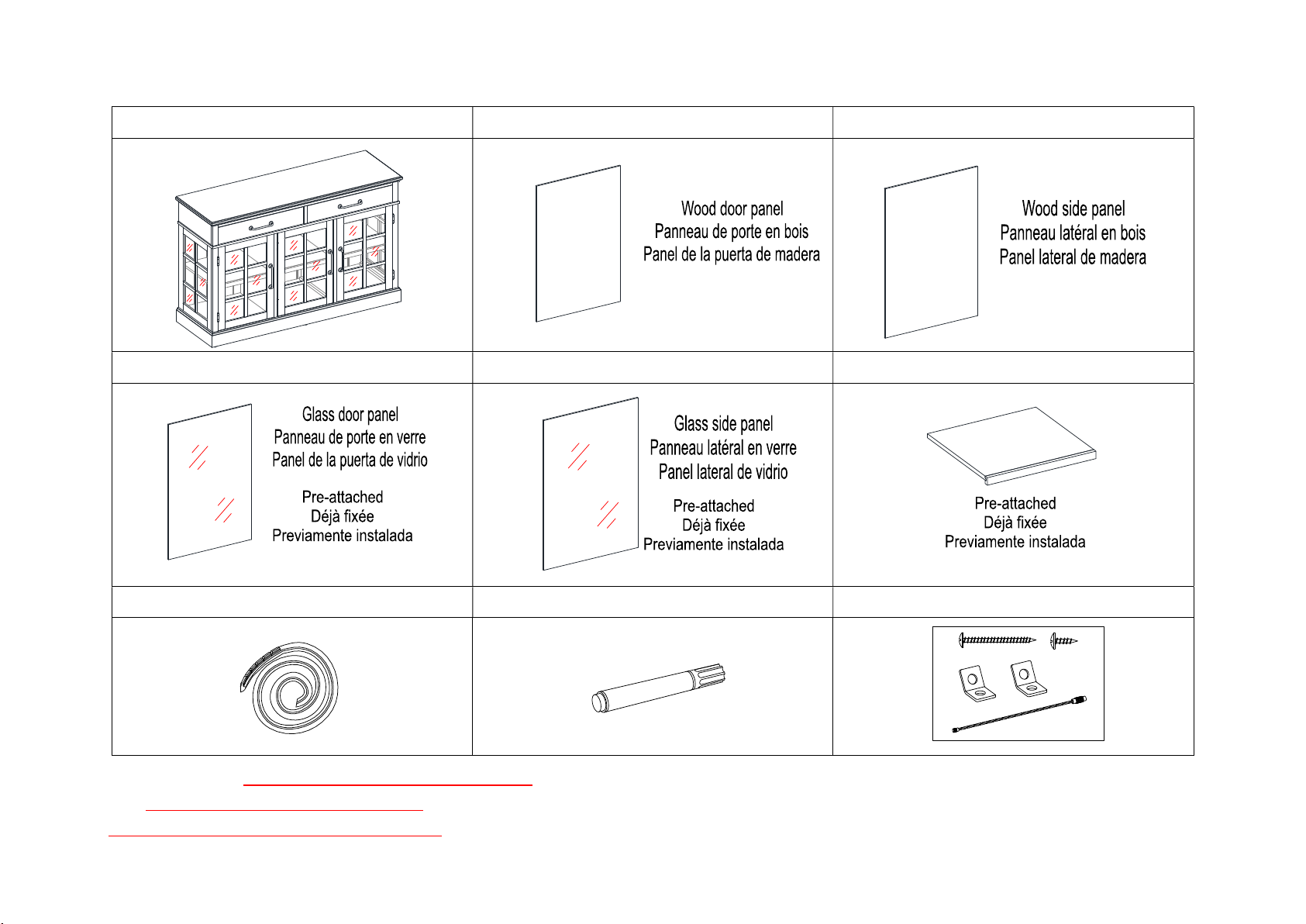 Wood door panel
Panneau de porte en bois
Panel de la puerta de madera

Wood side panel
Panneau latéral en bois
Panel lateral de madera

Glass door panel
Panneau de porte en verre
Panel de la puerta de vidrio

Pre-attached
Déjà fixée
Previamente instalada

Glass side panel
Panneau latéral en verre
Panel lateral de vidrio

Pre-attached
Déjà fixée
Previamente instalada

Pre-attached
Déjà fixée
Previamente instalada